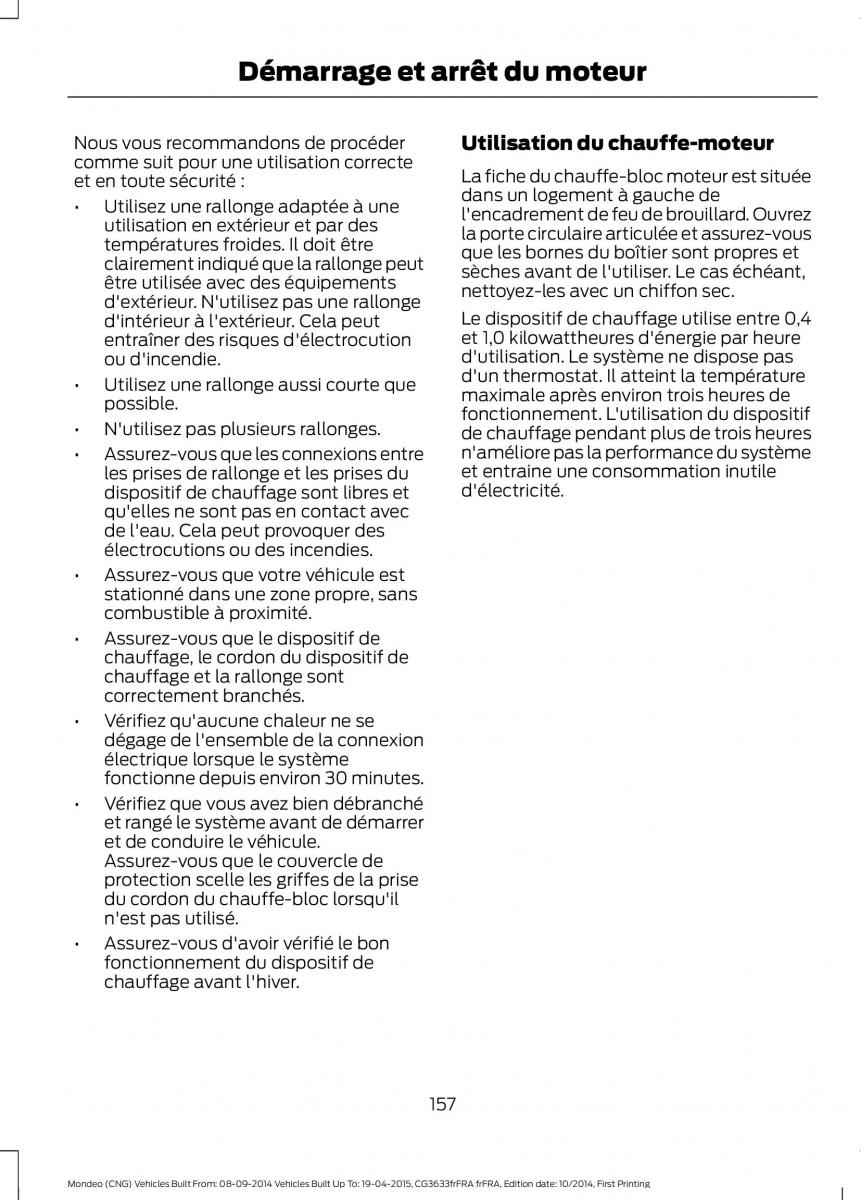 Démarrage et arrêt du moteur

Nous vous recommandons de procéder comme suit pour une utilisation correcte et en toute sécurité :

• Utilisez une rallonge adaptée à une utilisation en extérieur et par des températures froides. Il doit être clairement indiqué que la rallonge peut être utilisée avec des équipements d'extérieur. N'utilisez pas une rallonge d'intérieur à l'extérieur. Cela peut entraîner des risques d'électrocution ou d'incendie.

• Utilisez une rallonge aussi courte que possible.

• N'utilisez pas plusieurs rallonges.

• Assurez-vous que les connexions entre les prises de rallonge et les prises du dispositif de chauffage sont libres et qu'elles ne sont pas en contact avec de l'eau. Cela peut provoquer des électrocutions ou des incendies.

• Assurez-vous que votre véhicule est stationné dans une zone propre, sans combustible à proximité.

• Assurez-vous que le dispositif de chauffage, le cordon du dispositif de chauffage et la rallonge sont correctement branchés.

• Vérifiez qu'aucune chaleur ne se dégage de l'ensemble de la connexion électrique lorsque le système fonctionne depuis environ 30 minutes.

• Vérifiez que vous avez bien débranché et rangé le système avant de démarrer et de conduire le véhicule. Assurez-vous que le couvercle de protection scelle les griffes de la prise du cordon du chauffe-bloc lorsqu'il n'est pas utilisé.

• Assurez-vous d'avoir vérifié le bon fonctionnement du dispositif de chauffage avant l'hiver.

Utilisation du chauffe-moteur

La fiche du chauffe-bloc moteur est située dans un logement à gauche de l'encadrement de feu de brouillard. Ouvrez la porte circulaire articulée et assurez-vous que les bornes du boîtier sont propres et sèches avant de l'utiliser. Le cas échéant, nettoyez-les avec un chiffon sec.

Le dispositif de chauffage utilise entre 0,4 et 1,0 kilowattheures d'énergie par heure d'utilisation. Le système ne dispose pas d'un thermostat. Il atteint la température maximale après environ trois heures de fonctionnement. L'utilisation du dispositif de chauffage pendant plus de trois heures n'améliore pas la performance du système et entraine une consommation inutile d'électricité.

157

Mondeo (CNG) Vehicles Built From: 08-09-2014 Vehicles Built Up To: 19-04-2015, CG3633frFRA frFRA, Edition date: 10/2014, First Printing